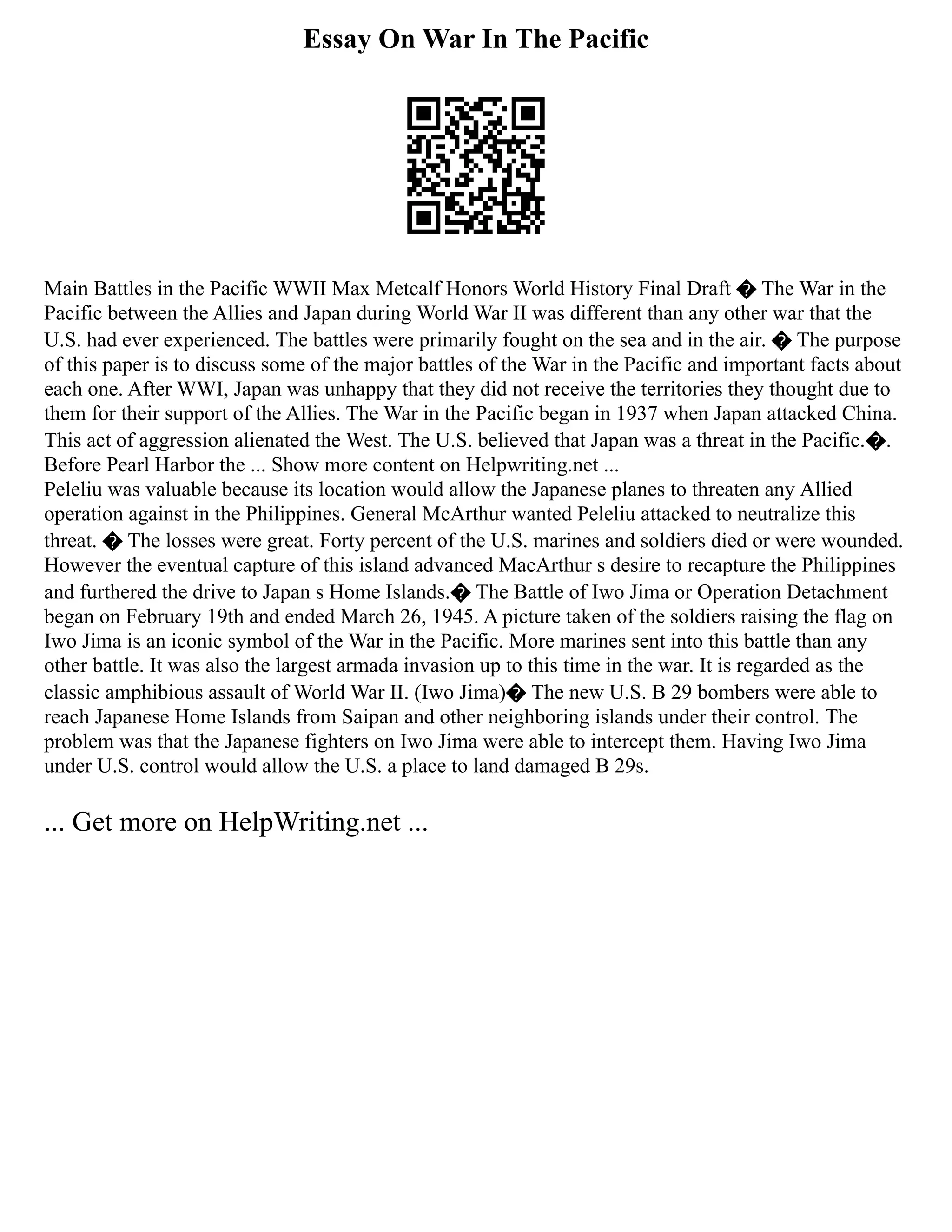 Essay On War In The Pacific

Main Battles in the Pacific WWII Max Metcalf Honors World History Final Draft � The War in the Pacific between the Allies and Japan during World War II was different than any other war that the U.S. had ever experienced. The battles were primarily fought on the sea and in the air. � The purpose of this paper is to discuss some of the major battles of the War in the Pacific and important facts about each one. After WWI, Japan was unhappy that they did not receive the territories they thought due to them for their support of the Allies. The War in the Pacific began in 1937 when Japan attacked China. This act of aggression alienated the West. The U.S. believed that Japan was a threat in the Pacific.�. Before Pearl Harbor the ... Show more content on Helpwriting.net ...
Peleliu was valuable because its location would allow the Japanese planes to threaten any Allied operation against in the Philippines. General McArthur wanted Peleliu attacked to neutralize this threat. � The losses were great. Forty percent of the U.S. marines and soldiers died or were wounded. However the eventual capture of this island advanced MacArthur s desire to recapture the Philippines and furthered the drive to Japan s Home Islands.� The Battle of Iwo Jima or Operation Detachment began on February 19th and ended March 26, 1945. A picture taken of the soldiers raising the flag on Iwo Jima is an iconic symbol of the War in the Pacific. More marines sent into this battle than any other battle. It was also the largest armada invasion up to this time in the war. It is regarded as the classic amphibious assault of World War II. (Iwo Jima)� The new U.S. B 29 bombers were able to reach Japanese Home Islands from Saipan and other neighboring islands under their control. The problem was that the Japanese fighters on Iwo Jima were able to intercept them. Having Iwo Jima under U.S. control would allow the U.S. a place to land damaged B 29s.

... Get more on HelpWriting.net ...